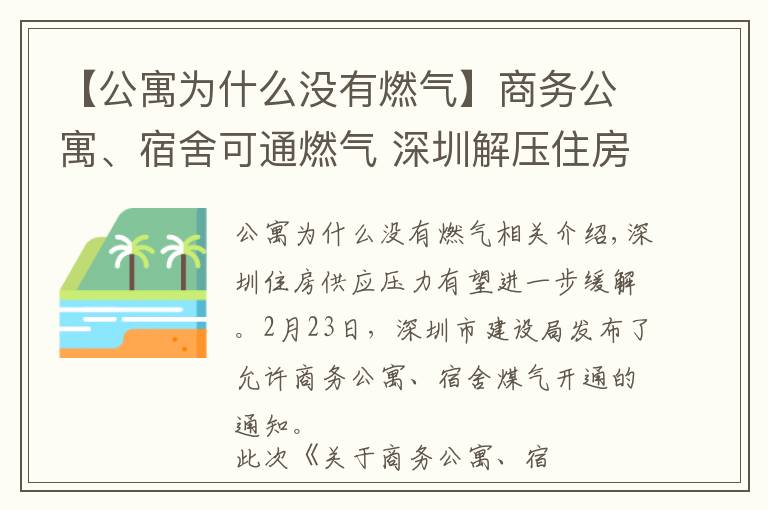 【公寓为什么没有燃气】商务公寓、宿舍可通燃气 深圳解压住房

公寓为什么没有燃气相关介绍，深圳住房供应压力有望进一步缓解。2月23日，深圳市建设局发布了允许商务公寓、宿舍煤气开通的通知。

此次《关于商务公寓、宿